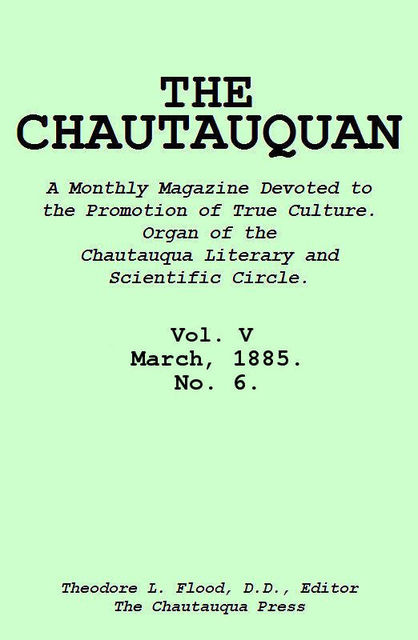 THE CHAUTAUQUAN

A Monthly Magazine Devoted to the Promotion of True Culture. Organ of the Chautauqua Literary and Scientific Circle.

Vol. V
March, 1885.
No. 6.

Theodore L. Flood, D.D., Editor
The Chautauqua Press